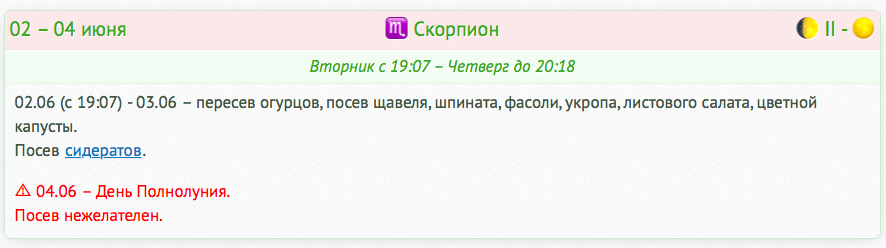 02 – 04 июня ♏ Скорпион II -

Вторник с 19:07 – Четверг до 20:18

02.06 (с 19:07) - 03.06 – пересев огурцов, посев щавеля, шпината, фасоли, укропа, листового салата, цветной капусты.
Посев сидератов.

⚠ 04.06 – День Полнолуния.
Посев нежелателен.